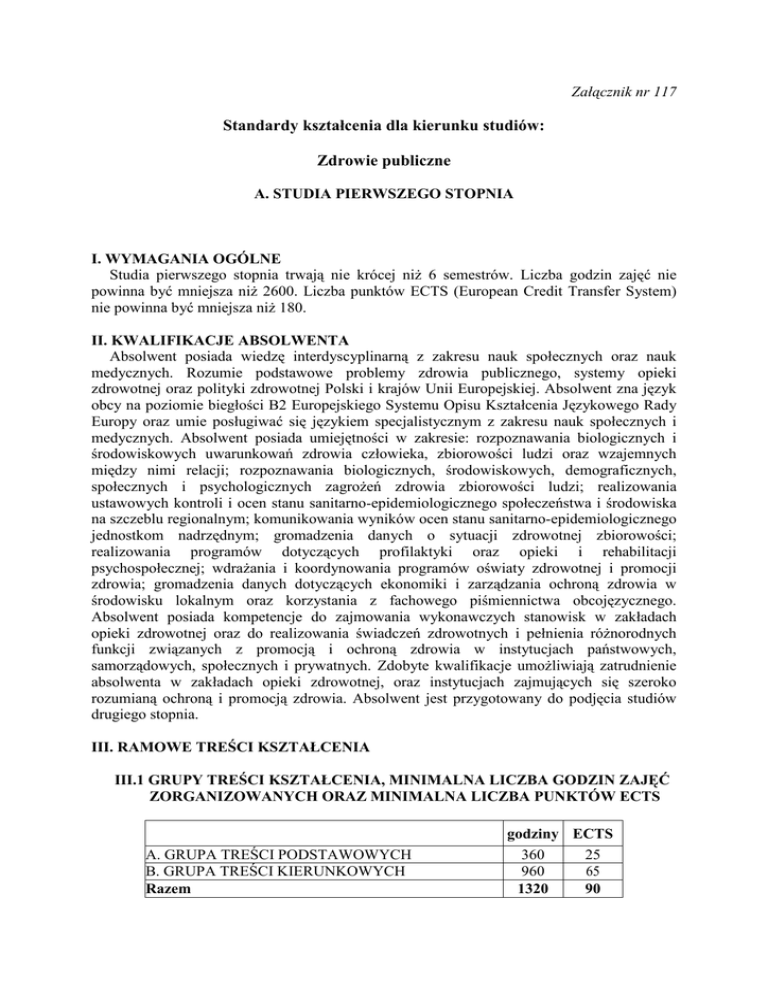 Załącznik nr 117

Standardy kształcenia dla kierunku studiów:

Zdrowie publiczne

A. STUDIA PIERWSZEGO STOPNIA

I. WYMAGANIA OGÓLNE
Studia pierwszego stopnia trwają nie krócej niż 6 semestrów. Liczba godzin zajęć nie powinna być mniejsza niż 2600. Liczba punktów ECTS (European Credit Transfer System) nie powinna być mniejsza niż 180.

II. KWALIFIKACJE ABSOLWENTA
Absolwent posiada wiedzę interdyscyplinarną z zakresu nauk społecznych oraz nauk medycznych. Rozumie podstawowe problemy zdrowia publicznego, systemy opieki zdrowotnej oraz polityki zdrowotnej Polski i krajów Unii Europejskiej. Absolwent zna język obcy na poziomie biegłości B2 Europejskiego Systemu Opisu Kształcenia Językowego Rady Europy oraz umie posługiwać się językiem specjalistycznym z zakresu nauk społecznych i medycznych. Absolwent posiada umiejętności w zakresie: rozpoznawania biologicznych i środowiskowych uwarunkowań zdrowia człowieka, zbiorowości ludzi oraz wzajemnych między nimi relacji; rozpoznawania biologicznych, środowiskowych, demograficznych, społecznych i psychologicznych zagrożeń zdrowia zbiorowości ludzi; realizowania ustawowych kontroli i ocen stanu sanitarno-epidemiologicznego społeczeństwa i środowiska na szczeblu regionalnym; komunikowania wyników ocen stanu sanitarno-epidemiologicznego jednostkom nadrzędnym; gromadzenia danych o sytuacji zdrowotnej zbiorowości; realizowania programów dotyczących profilaktyki oraz opieki i rehabilitacji psychospołecznej; wdrażania i koordynowania programów oświaty zdrowotnej i promocji zdrowia; gromadzenia danych dotyczących ekonomiki i zarządzania ochroną zdrowia w środowisku lokalnym oraz korzystania z fachowego piśmiennictwa obcojęzycznego. Absolwent posiada kompetencje do zajmowania wykonawczych stanowisk w zakładach opieki zdrowotnej oraz do realizowania świadczeń zdrowotnych i pełnienia różnorodnych funkcji związanych z promocją i ochroną zdrowia w instytucjach państwowych, samorządowych, społecznych i prywatnych. Zdobyte kwalifikacje umożliwiają zatrudnienie absolwenta w zakładach opieki zdrowotnej, oraz instytucjach zajmujących się szeroko rozumianą ochroną i promocją zdrowia. Absolwent jest przygotowany do podjęcia studiów drugiego stopnia.

III. RAMOWE TREŚCI KSZTAŁCENIA

III.1 GRUPY TREŚCI KSZTAŁCENIA, MINIMALNA LICZBA GODZIN ZAJĘĆ ZORGANIZOWANYCH ORAZ MINIMALNA LICZBA PUNKTÓW ECTS

| | godziny | ECTS |
|---|---|---|
| A. GRUPA TREŚCI PODSTAWOWYCH | 360 | 25 |
| B. GRUPA TREŚCI KIERUNKOWYCH | 960 | 65 |
| Razem | 1320 | 90 |